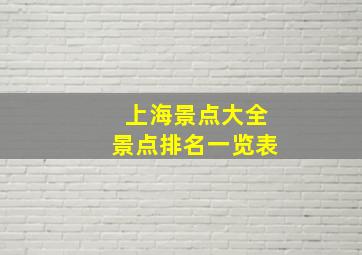 上海景点大全
景点排名一览表